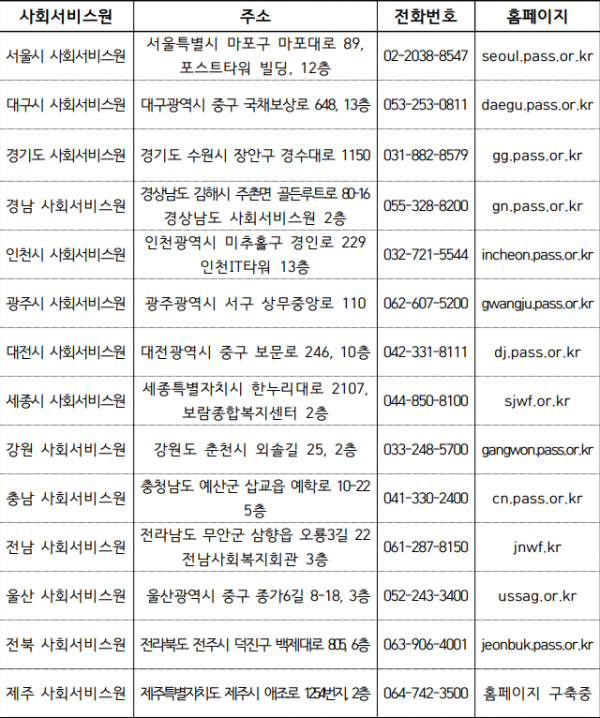 | 사회서비스원 | 주소 | 전화번호 | 홈페이지 |
|---|---|---|---|
| 서울시 사회서비스원 | 서울특별시 마포구 마포대로 89, 포스트타워 빌딩, 12층 | 02-2038-8547 | seoul.pass.or.kr |
| 대구시 사회서비스원 | 대구광역시 중구 국채보상로 648, 13층 | 053-253-0811 | daegu.pass.or.kr |
| 경기도 사회서비스원 | 경기도 수원시 장안구 경수대로 1150 | 031-882-8579 | gg.pass.or.kr |
| 경남 사회서비스원 | 경상남도 김해시 주촌면 골든루트로 80-16 경상남도 사회서비스원 2층 | 055-328-8200 | gn.pass.or.kr |
| 인천시 사회서비스원 | 인천광역시 미추홀구 경인로 229 인천IT타워 13층 | 032-721-5544 | incheon.pass.or.kr |
| 광주시 사회서비스원 | 광주광역시 서구 상무중앙로 110 | 062-607-5200 | gwangju.pass.or.kr |
| 대전시 사회서비스원 | 대전광역시 중구 보문로 246, 10층 | 042-331-8111 | dj.pass.or.kr |
| 세종시 사회서비스원 | 세종특별자치시 한누리대로 2107, 보람종합복지센터 2층 | 044-850-8100 | sjwf.or.kr |
| 강원 사회서비스원 | 강원도 춘천시 외솔길 25, 2층 | 033-248-5700 | gangwon.pass.or.kr |
| 충남 사회서비스원 | 충청남도 예산군 삽교읍 예학로 10-22 5층 | 041-330-2400 | cn.pass.or.kr |
| 전남 사회서비스원 | 전라남도 무안군 삼향읍 오룡3길 22 전남사회복지회관 3층 | 061-287-8150 | jnwf.kr |
| 울산 사회서비스원 | 울산광역시 중구 종가6길 8-18, 3층 | 052-243-3400 | ussag.or.kr |
| 전북 사회서비스원 | 전라북도 전주시 덕진구 백제대로 805, 6층 | 063-906-4001 | jeonbuk.pass.or.kr |
| 제주 사회서비스원 | 제주특별자치도 제주시 애조로 1254번지, 2층 | 064-742-3500 | 홈페이지 구축중 |